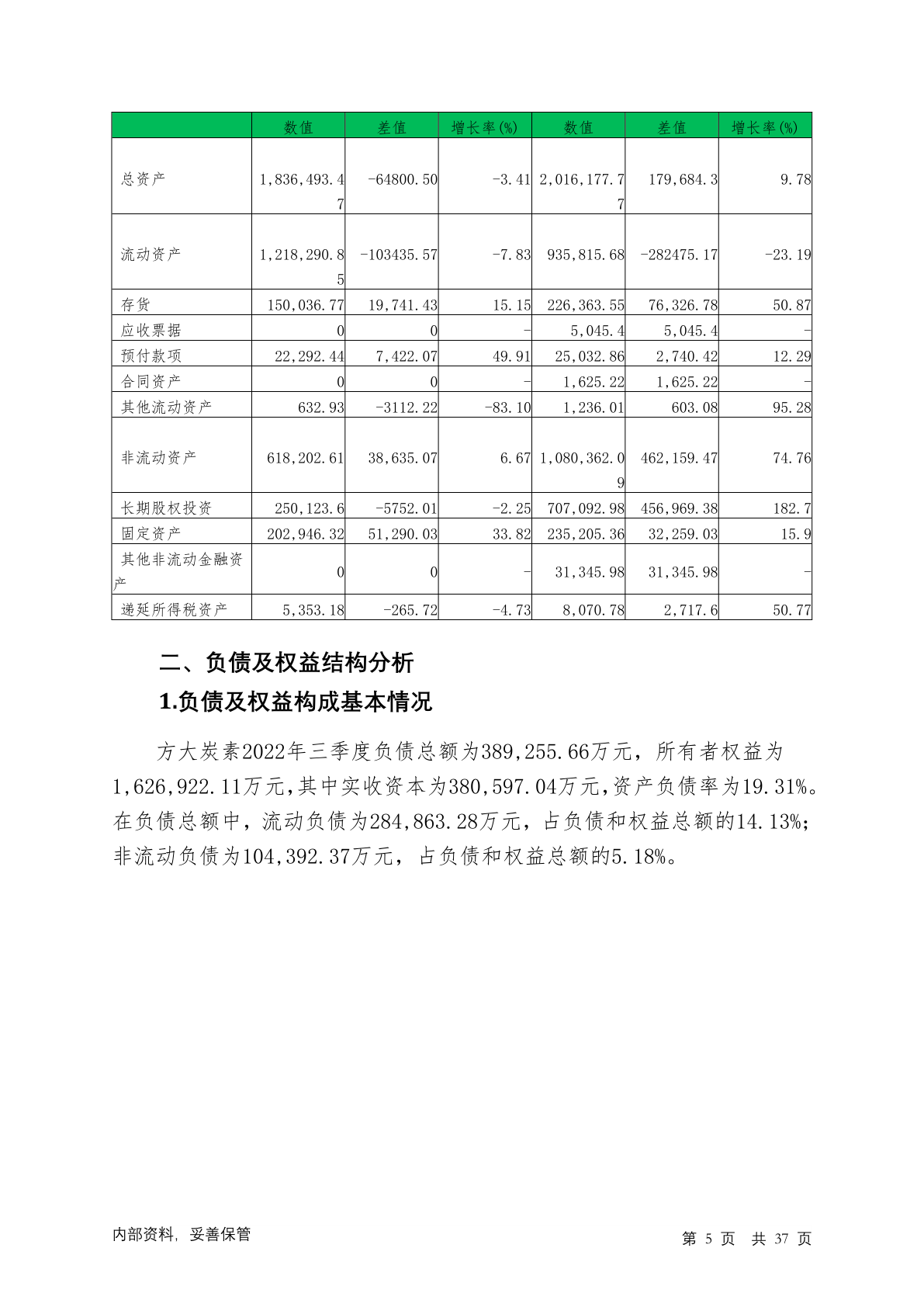 |  | 数值 | 差值 | 增长率(%) | 数值 | 差值 | 增长率(%) |
|---|---|---|---|---|---|---|
| 总资产 | 1,836,493.47 | -64800.50 | -3.41 | 2,016,177.77 | 179,684.3 | 9.78 |
| 流动资产 | 1,218,290.85 | -103435.57 | -7.83 | 935,815.68 | -282475.17 | -23.19 |
| 存货 | 150,036.77 | 19,741.43 | 15.15 | 226,363.55 | 76,326.78 | 50.87 |
| 应收票据 | 0 | 0 | - | 5,045.4 | 5,045.4 | - |
| 预付款项 | 22,292.44 | 7,422.07 | 49.91 | 25,032.86 | 2,740.42 | 12.29 |
| 合同资产 | 0 | 0 | - | 1,625.22 | 1,625.22 | - |
| 其他流动资产 | 632.93 | -3112.22 | -83.10 | 1,236.01 | 603.08 | 95.28 |
| 非流动资产 | 618,202.61 | 38,635.07 | 6.67 | 1,080,362.09 | 462,159.47 | 74.76 |
| 长期股权投资 | 250,123.6 | -5752.01 | -2.25 | 707,092.98 | 456,969.38 | 182.7 |
| 固定资产 | 202,946.32 | 51,290.03 | 33.82 | 235,205.36 | 32,259.03 | 15.9 |
| 其他非流动金融资产 | 0 | 0 | - | 31,345.98 | 31,345.98 | - |
| 递延所得税资产 | 5,353.18 | -265.72 | -4.73 | 8,070.78 | 2,717.6 | 50.77 |

二、负债及权益结构分析

1.负债及权益构成基本情况

方大炭素2022年三季度负债总额为389,255.66万元，所有者权益为1,626,922.11万元,其中实收资本为380,597.04万元,资产负债率为19.31%。在负债总额中，流动负债为284,863.28万元，占负债和权益总额的14.13%；非流动负债为104,392.37万元，占负债和权益总额的5.18%。

内部资料，妥善保管

第 5 页 共 37 页